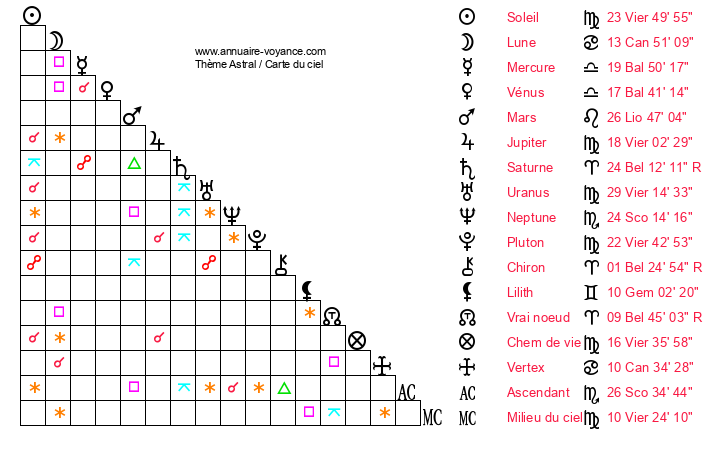 www.annuaire-voyance.com
Thème Astral / Carte du ciel

AC
MC

| | | | |
|---|---|---|---|
| ☉ | Soleil | ♍ | 23 Vier 49' 55" |
| ☽ | Lune | ♋ | 13 Can 51' 09" |
| ☿ | Mercure | ♎ | 19 Bal 50' 17" |
| ♀ | Vénus | ♎ | 17 Bal 41' 14" |
| ♂ | Mars | ♌ | 26 Lio 47' 04" |
| ♃ | Jupiter | ♍ | 18 Vier 02' 29" |
| ♄ | Saturne | ♈ | 24 Bel 12' 11" R |
| ♅ | Uranus | ♍ | 29 Vier 14' 33" |
| ♆ | Neptune | ♏ | 24 Sco 14' 16" |
| ♇ | Pluton | ♍ | 22 Vier 42' 53" |
| ⚷ | Chiron | ♈ | 01 Bel 24' 54" R |
| ⚸ | Lilith | ♊ | 10 Gem 02' 20" |
| ☊ | Vrai noeud | ♈ | 09 Bel 45' 03" R |
| ⊗ | Chem de vie | ♍ | 16 Vier 35' 58" |
| | Vertex | ♋ | 10 Can 34' 28" |
| AC | Ascendant | ♏ | 26 Sco 34' 44" |
| MC | Milieu du ciel | ♍ | 10 Vier 24' 10" |